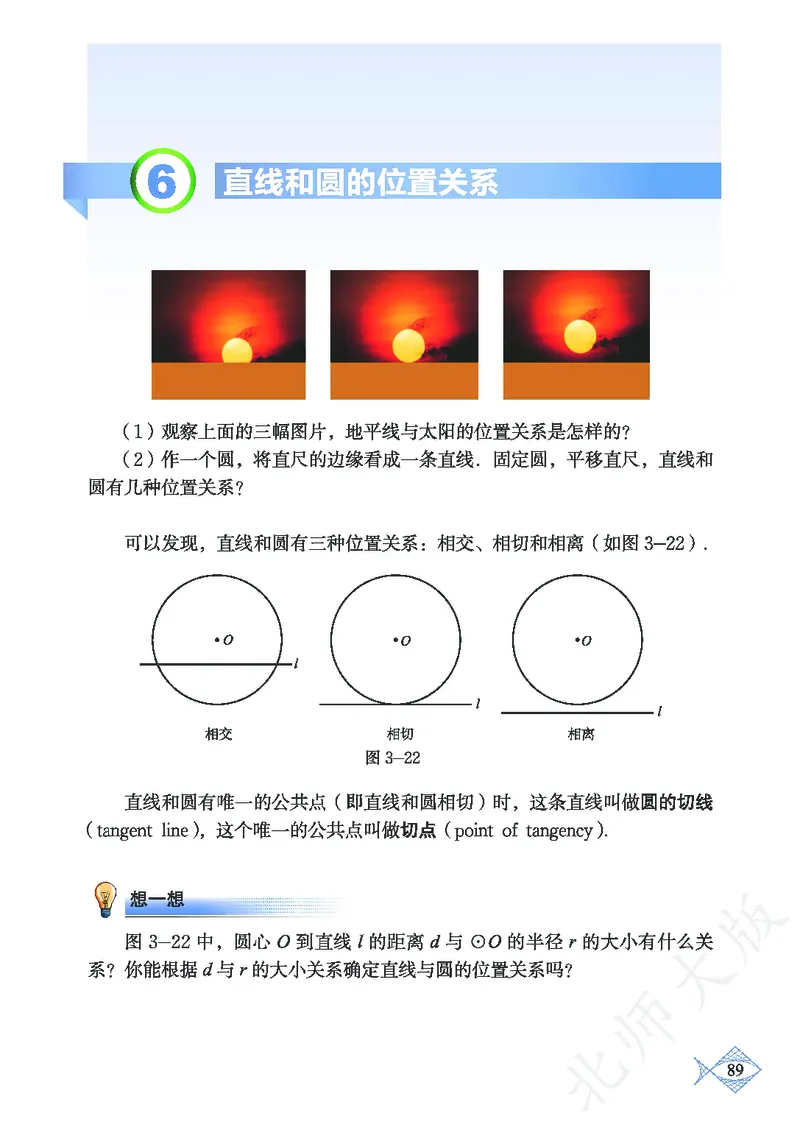 6 直线和圆的位置关系

（1）观察上面的三幅图片，地平线与太阳的位置关系是怎样的？

（2）作一个圆，将直尺的边缘看成一条直线．固定圆，平移直尺，直线和圆有几种位置关系？

可以发现，直线和圆有三种位置关系：相交、相切和相离（如图 3—22）．

$O$ $l$ 相交　$O$ $l$ 相切　$O$ $l$ 相离

图 3—22

直线和圆有唯一的公共点（即直线和圆相切）时，这条直线叫做圆的切线（tangent line），这个唯一的公共点叫做切点（point of tangency）．

想一想

图 3—22 中，圆心 $O$ 到直线 $l$ 的距离 $d$ 与 $\odot O$ 的半径 $r$ 的大小有什么关系？你能根据 $d$ 与 $r$ 的大小关系确定直线与圆的位置关系吗？

北师大版

89